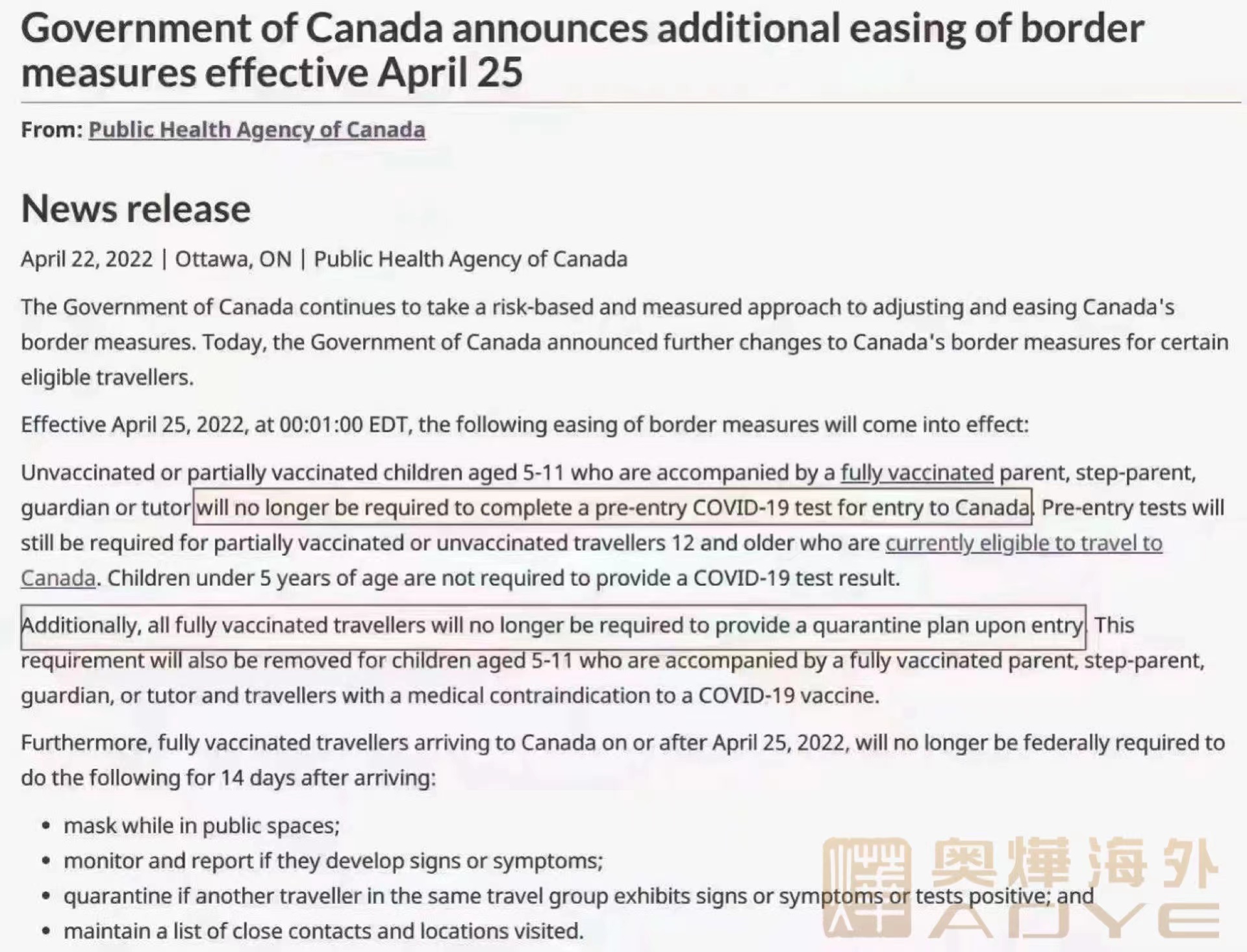 Government of Canada announces additional easing of border measures effective April 25

From: Public Health Agency of Canada

News release

April 22, 2022 | Ottawa, ON | Public Health Agency of Canada

The Government of Canada continues to take a risk-based and measured approach to adjusting and easing Canada's border measures. Today, the Government of Canada announced further changes to Canada's border measures for certain eligible travellers.

Effective April 25, 2022, at 00:01:00 EDT, the following easing of border measures will come into effect:

Unvaccinated or partially vaccinated children aged 5-11 who are accompanied by a fully vaccinated parent, step-parent, guardian or tutor will no longer be required to complete a pre-entry COVID-19 test for entry to Canada. Pre-entry tests will still be required for partially vaccinated or unvaccinated travellers 12 and older who are currently eligible to travel to Canada. Children under 5 years of age are not required to provide a COVID-19 test result.

Additionally, all fully vaccinated travellers will no longer be required to provide a quarantine plan upon entry. This requirement will also be removed for children aged 5-11 who are accompanied by a fully vaccinated parent, step-parent, guardian, or tutor and travellers with a medical contraindication to a COVID-19 vaccine.

Furthermore, fully vaccinated travellers arriving to Canada on or after April 25, 2022, will no longer be federally required to do the following for 14 days after arriving:

• mask while in public spaces;
• monitor and report if they develop signs or symptoms;
• quarantine if another traveller in the same travel group exhibits signs or symptoms or tests positive; and
• maintain a list of close contacts and locations visited.

奥烨海外
AOYE